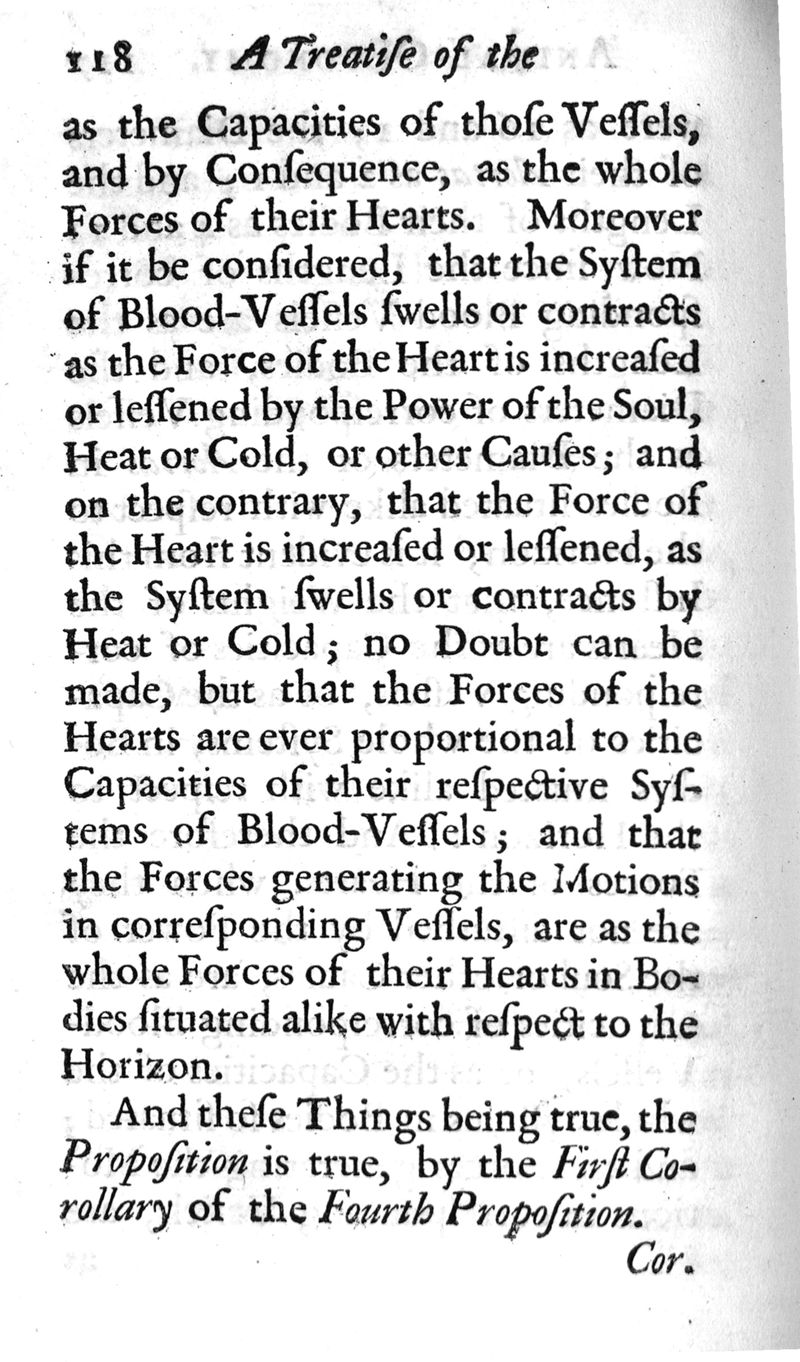 118 A Treatiſe of the

as the Capacities of thoſe Veſſels, and by Conſequence, as the whole Forces of their Hearts. Moreover if it be conſidered, that the Syſtem of Blood-Veſſels ſwells or contracts as the Force of the Heart is increaſed or leſſened by the Power of the Soul, Heat or Cold, or other Cauſes; and on the contrary, that the Force of the Heart is increaſed or leſſened, as the Syſtem ſwells or contracts by Heat or Cold; no Doubt can be made, but that the Forces of the Hearts are ever proportional to the Capacities of their reſpective Syſtems of Blood-Veſſels; and that the Forces generating the Motions in correſponding Veſſels, are as the whole Forces of their Hearts in Bodies ſituated alike with reſpect to the Horizon.

And theſe Things being true, the Propoſition is true, by the Firſt Corollary of the Fourth Propoſition.

Cor.